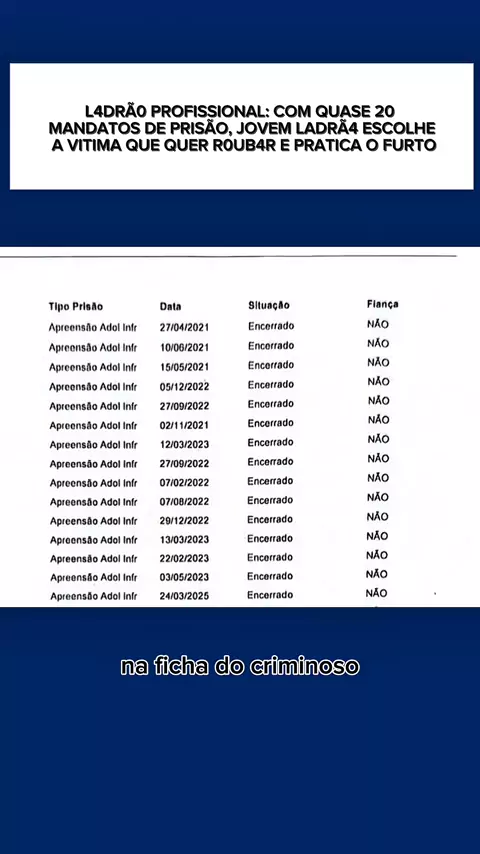 L4DRÃ0 PROFISSIONAL: COM QUASE 20 MANDATOS DE PRISÃO, JOVEM LADRÃ4 ESCOLHE A VITIMA QUE QUER R0UB4R E PRATICA O FURTO

| Tipo Prisão | Data | Situação | Fiança |
|---|---|---|---|
| Apreensão Adol Infr | 27/04/2021 | Encerrado | NÃO |
| Apreensão Adol Infr | 10/06/2021 | Encerrado | NÃO |
| Apreensão Adol Infr | 15/05/2021 | Encerrado | NÃO |
| Apreensão Adol Infr | 05/12/2022 | Encerrado | NÃO |
| Apreensão Adol Infr | 27/09/2022 | Encerrado | NÃO |
| Apreensão Adol Infr | 02/11/2021 | Encerrado | NÃO |
| Apreensão Adol Infr | 12/03/2023 | Encerrado | NÃO |
| Apreensão Adol Infr | 27/09/2022 | Encerrado | NÃO |
| Apreensão Adol Infr | 07/02/2022 | Encerrado | NÃO |
| Apreensão Adol Infr | 07/08/2022 | Encerrado | NÃO |
| Apreensão Adol Infr | 29/12/2022 | Encerrado | NÃO |
| Apreensão Adol Infr | 13/03/2023 | Encerrado | NÃO |
| Apreensão Adol Infr | 22/02/2023 | Encerrado | NÃO |
| Apreensão Adol Infr | 03/05/2023 | Encerrado | NÃO |
| Apreensão Adol Infr | 24/03/2025 | Encerrado | NÃO |

na ficha do criminoso